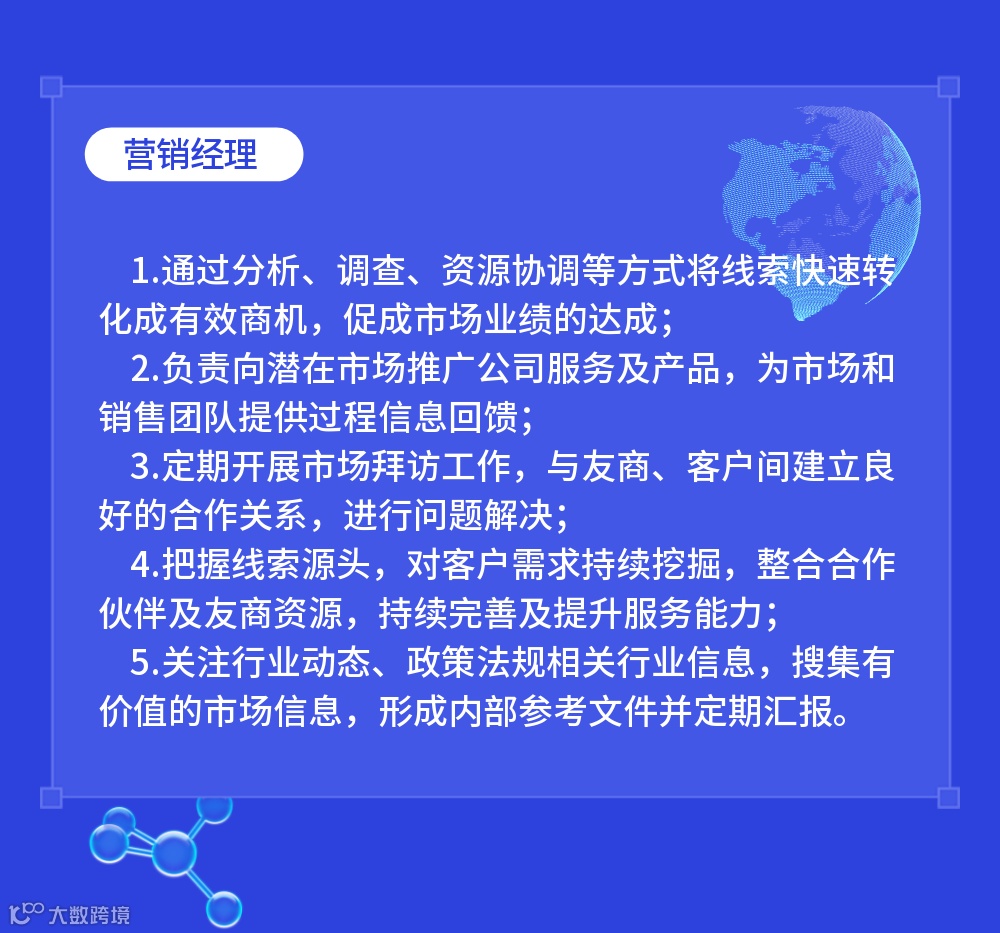 营销经理

1.通过分析、调查、资源协调等方式将线索快速转化成有效商机，促成市场业绩的达成；

2.负责向潜在市场推广公司服务及产品，为市场和销售团队提供过程信息回馈；

3.定期开展市场拜访工作，与友商、客户间建立良好的合作关系，进行问题解决；

4.把握线索源头，对客户需求持续挖掘，整合合作伙伴及友商资源，持续完善及提升服务能力；

5.关注行业动态、政策法规相关行业信息，搜集有价值的市场信息，形成内部参考文件并定期汇报。

大数跨境